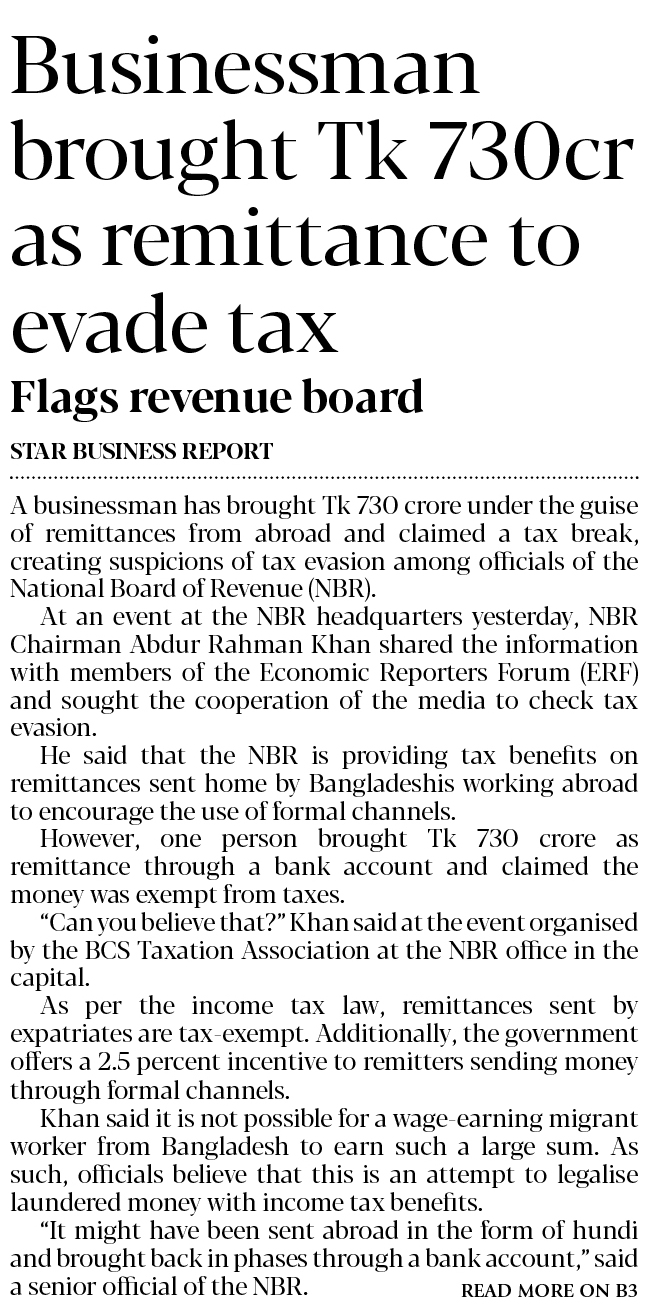 Businessman brought Tk 730cr as remittance to evade tax

Flags revenue board

STAR BUSINESS REPORT

A businessman has brought Tk 730 crore under the guise of remittances from abroad and claimed a tax break, creating suspicions of tax evasion among officials of the National Board of Revenue (NBR).

At an event at the NBR headquarters yesterday, NBR Chairman Abdur Rahman Khan shared the information with members of the Economic Reporters Forum (ERF) and sought the cooperation of the media to check tax evasion.

He said that the NBR is providing tax benefits on remittances sent home by Bangladeshis working abroad to encourage the use of formal channels.

However, one person brought Tk 730 crore as remittance through a bank account and claimed the money was exempt from taxes.

"Can you believe that?" Khan said at the event organised by the BCS Taxation Association at the NBR office in the capital.

As per the income tax law, remittances sent by expatriates are tax-exempt. Additionally, the government offers a 2.5 percent incentive to remitters sending money through formal channels.

Khan said it is not possible for a wage-earning migrant worker from Bangladesh to earn such a large sum. As such, officials believe that this is an attempt to legalise laundered money with income tax benefits.

"It might have been sent abroad in the form of hundi and brought back in phases through a bank account," said a senior official of the NBR.

READ MORE ON B3